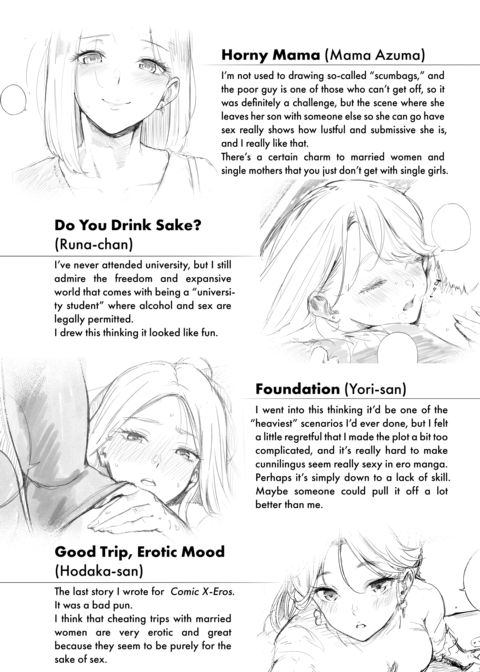 Horny Mama (Mama Azuma)

I'm not used to drawing so-called "scumbags," and the poor guy is one of those who can't get off, so it was definitely a challenge, but the scene where she leaves her son with someone else so she can go have sex really shows how lustful and submissive she is, and I really like that.
There's a certain charm to married women and single mothers that you just don't get with single girls.

Do You Drink Sake?
(Runa-chan)

I've never attended university, but I still admire the freedom and expansive world that comes with being a "university student" where alcohol and sex are legally permitted.
I drew this thinking it looked like fun.

Foundation (Yori-san)

I went into this thinking it'd be one of the "heaviest" scenarios I'd ever done, but I felt a little regretful that I made the plot a bit too complicated, and it's really hard to make cunnilingus seem really sexy in ero manga. Perhaps it's simply down to a lack of skill. Maybe someone could pull it off a lot better than me.

Good Trip, Erotic Mood
(Hodaka-san)

The last story I wrote for Comic X-Eros.
It was a bad pun.
I think that cheating trips with married women are very erotic and great because they seem to be purely for the sake of sex.